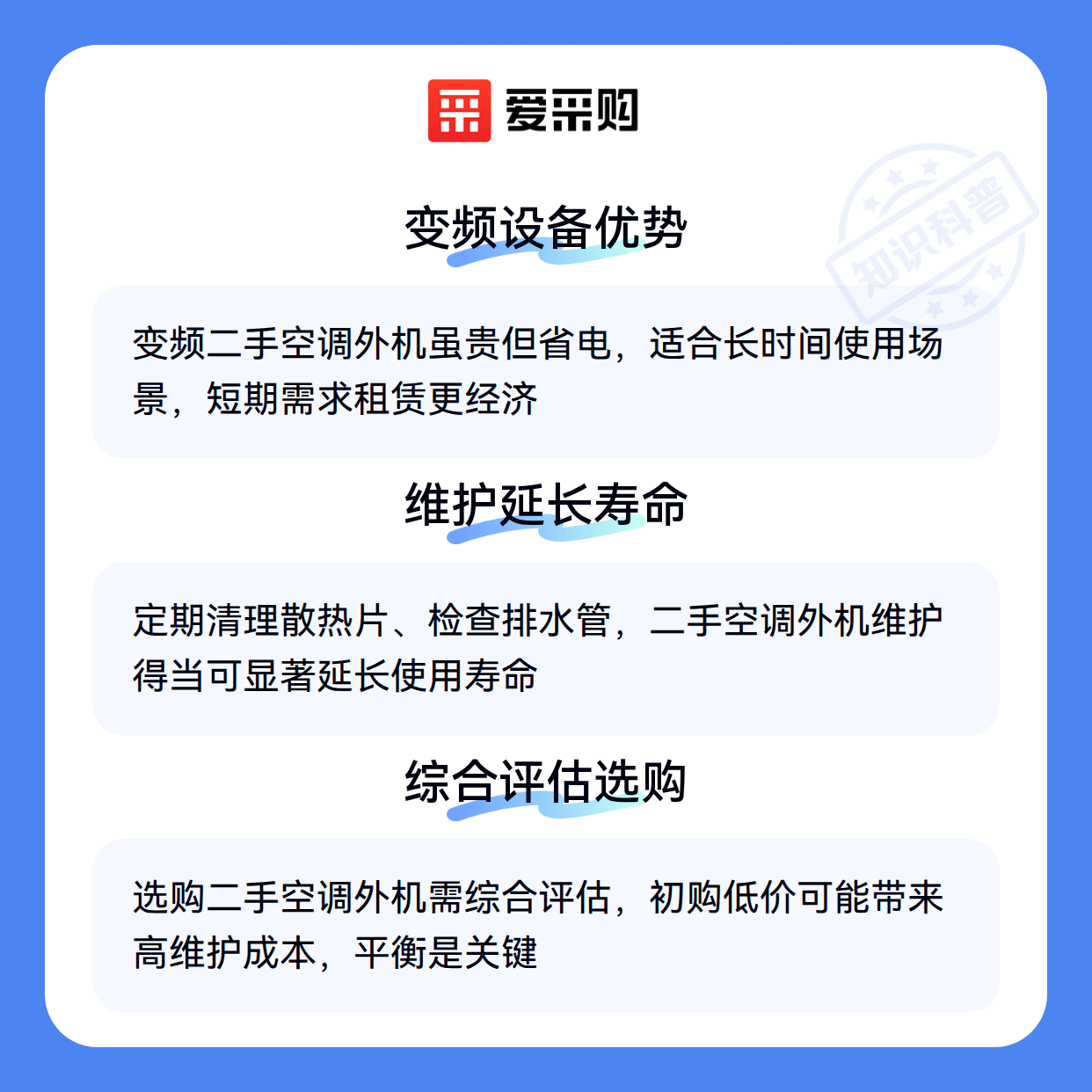 爱采购

变频设备优势

变频二手空调外机虽贵但省电，适合长时间使用场景，短期需求租赁更经济

维护延长寿命

定期清理散热片、检查排水管，二手空调外机维护得当可显著延长使用寿命

综合评估选购

选购二手空调外机需综合评估，初购低价可能带来高维护成本，平衡是关键

知识科普